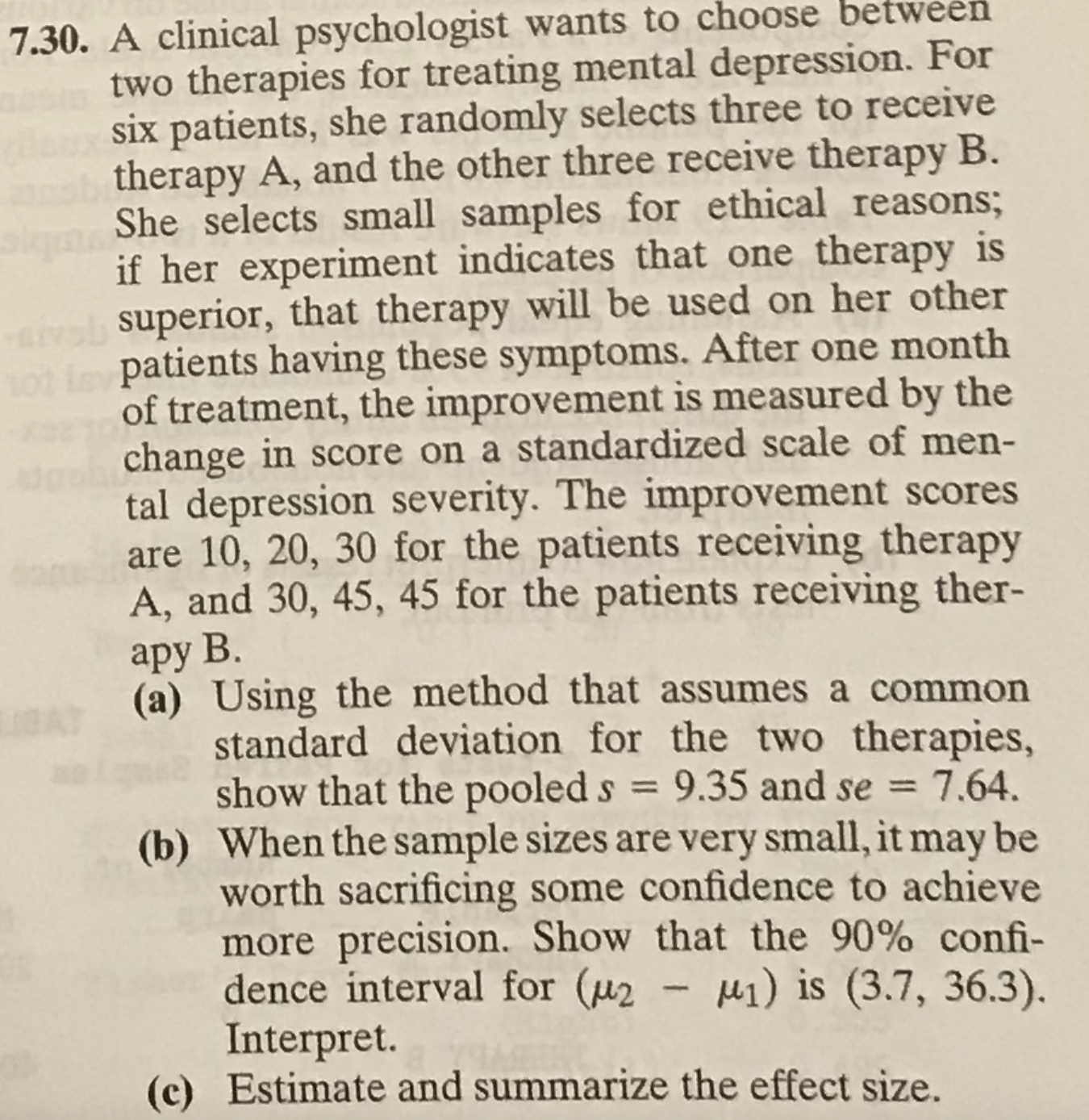 7.30. A clinical psychologist wants to choose between two therapies for treating mental depression. For six patients, she randomly selects three to receive therapy A, and the other three receive therapy B. She selects small samples for ethical reasons; if her experiment indicates that one therapy is superior, that therapy will be used on her other patients having these symptoms. After one month of treatment, the improvement is measured by the change in score on a standardized scale of mental depression severity. The improvement scores are 10, 20, 30 for the patients receiving therapy A, and 30, 45, 45 for the patients receiving therapy B.

(a) Using the method that assumes a common standard deviation for the two therapies, show that the pooled $s = 9.35$ and $se = 7.64$.

(b) When the sample sizes are very small, it may be worth sacrificing some confidence to achieve more precision. Show that the 90% confidence interval for $(\mu_2 - \mu_1)$ is (3.7, 36.3). Interpret.

(c) Estimate and summarize the effect size.